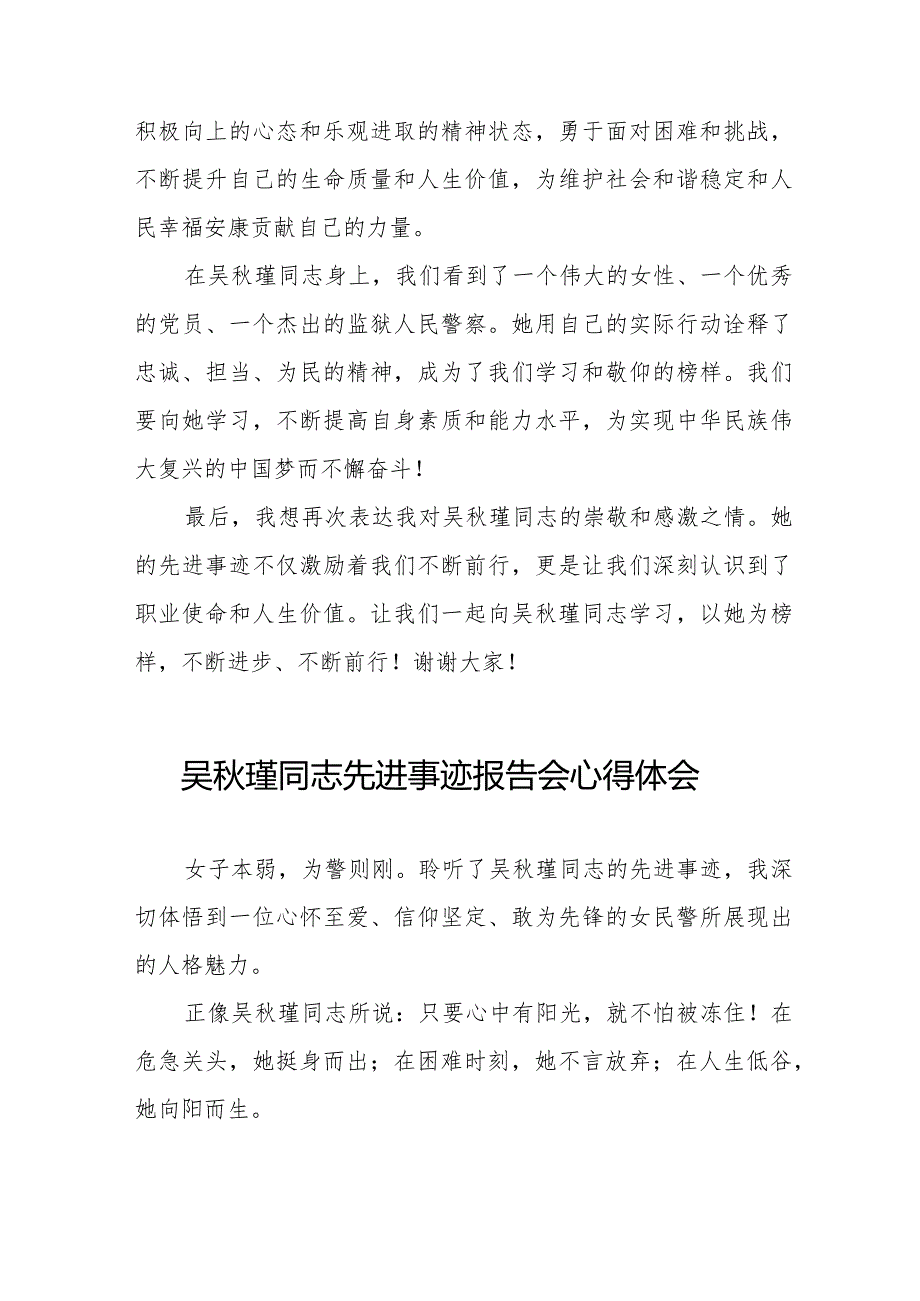 积极向上的心态和乐观进取的精神状态，勇于面对困难和挑战，不断提升自己的生命质量和人生价值，为维护社会和谐稳定和人民幸福安康贡献自己的力量。

在吴秋瑾同志身上，我们看到了一个伟大的女性、一个优秀的党员、一个杰出的监狱人民警察。她用自己的实际行动诠释了忠诚、担当、为民的精神，成为了我们学习和敬仰的榜样。我们要向她学习，不断提高自身素质和能力水平，为实现中华民族伟大复兴的中国梦而不懈奋斗！

最后，我想再次表达我对吴秋瑾同志的崇敬和感激之情。她的先进事迹不仅激励着我们不断前行，更是让我们深刻认识到了职业使命和人生价值。让我们一起向吴秋瑾同志学习，以她为榜样，不断进步、不断前行！谢谢大家！

吴秋瑾同志先进事迹报告会心得体会

女子本弱，为警则刚。聆听了吴秋瑾同志的先进事迹，我深切体悟到一位心怀至爱、信仰坚定、敢为先锋的女民警所展现出的人格魅力。

正像吴秋瑾同志所说：只要心中有阳光，就不怕被冻住！在危急关头，她挺身而出；在困难时刻，她不言放弃；在人生低谷，她向阳而生。